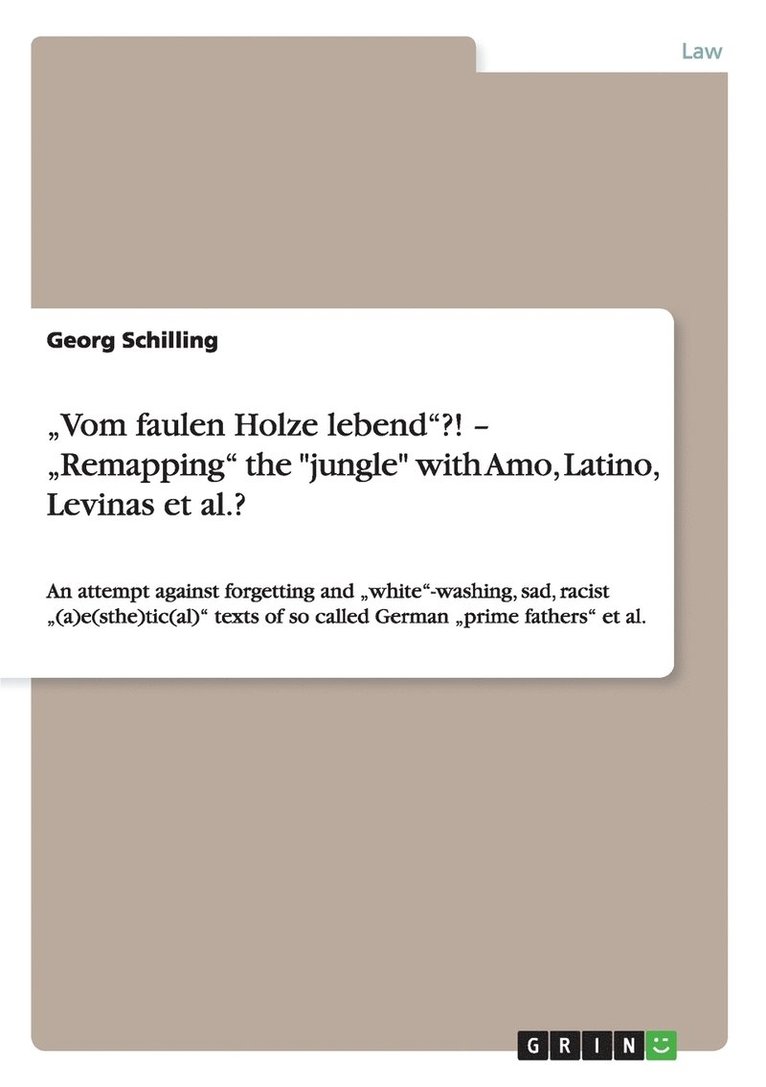 Law

Georg Schilling

„Vom faulen Holze lebend“?! – „Remapping“ the "jungle" with Amo, Latino, Levinas et al.?

An attempt against forgetting and „white“-washing, sad, racist „(a)e(sthe)tic(al)“ texts of so called German „prime fathers“ et al.

GRIN